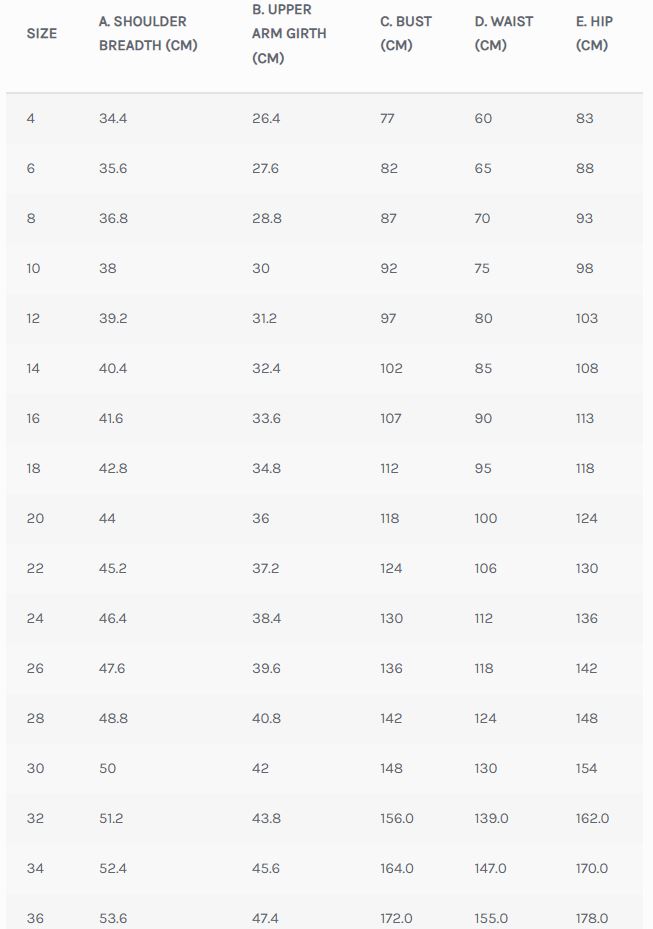 | SIZE | A. SHOULDER BREADTH (CM) | B. UPPER ARM GIRTH (CM) | C. BUST (CM) | D. WAIST (CM) | E. HIP (CM) |
|---|---|---|---|---|---|
| 4 | 34.4 | 26.4 | 77 | 60 | 83 |
| 6 | 35.6 | 27.6 | 82 | 65 | 88 |
| 8 | 36.8 | 28.8 | 87 | 70 | 93 |
| 10 | 38 | 30 | 92 | 75 | 98 |
| 12 | 39.2 | 31.2 | 97 | 80 | 103 |
| 14 | 40.4 | 32.4 | 102 | 85 | 108 |
| 16 | 41.6 | 33.6 | 107 | 90 | 113 |
| 18 | 42.8 | 34.8 | 112 | 95 | 118 |
| 20 | 44 | 36 | 118 | 100 | 124 |
| 22 | 45.2 | 37.2 | 124 | 106 | 130 |
| 24 | 46.4 | 38.4 | 130 | 112 | 136 |
| 26 | 47.6 | 39.6 | 136 | 118 | 142 |
| 28 | 48.8 | 40.8 | 142 | 124 | 148 |
| 30 | 50 | 42 | 148 | 130 | 154 |
| 32 | 51.2 | 43.8 | 156.0 | 139.0 | 162.0 |
| 34 | 52.4 | 45.6 | 164.0 | 147.0 | 170.0 |
| 36 | 53.6 | 47.4 | 172.0 | 155.0 | 178.0 |